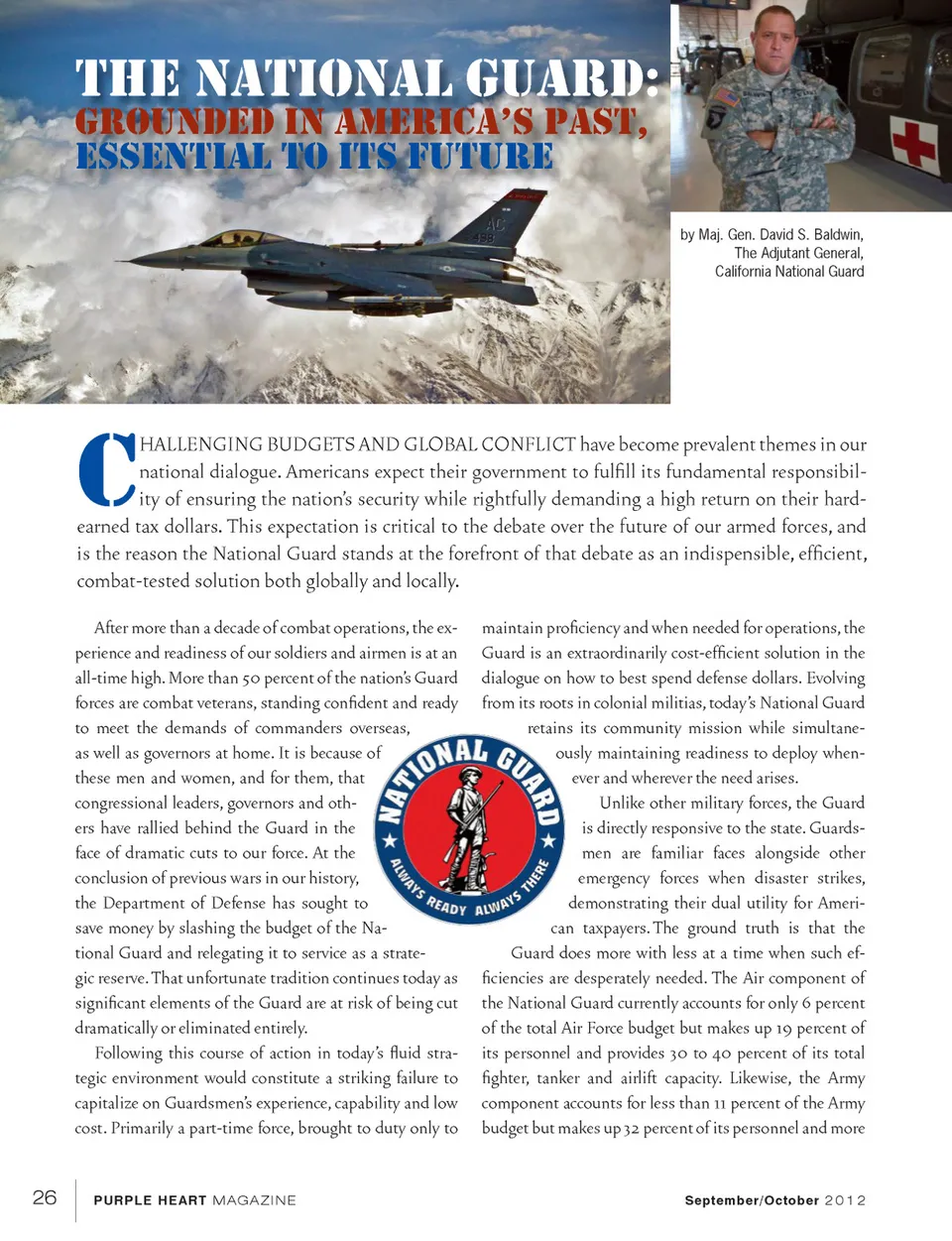 THE NATIONAL GUARD:
GROUNDED IN AMERICA'S PAST,
ESSENTIAL TO ITS FUTURE

AC
488

by Maj. Gen. David S. Baldwin,
The Adjutant General,
California National Guard

CHALLENGING BUDGETS AND GLOBAL CONFLICT have become prevalent themes in our national dialogue. Americans expect their government to fulfill its fundamental responsibility of ensuring the nation's security while rightfully demanding a high return on their hard-earned tax dollars. This expectation is critical to the debate over the future of our armed forces, and is the reason the National Guard stands at the forefront of that debate as an indispensible, efficient, combat-tested solution both globally and locally.

After more than a decade of combat operations, the experience and readiness of our soldiers and airmen is at an all-time high. More than 50 percent of the nation's Guard forces are combat veterans, standing confident and ready to meet the demands of commanders overseas, as well as governors at home. It is because of these men and women, and for them, that congressional leaders, governors and others have rallied behind the Guard in the face of dramatic cuts to our force. At the conclusion of previous wars in our history, the Department of Defense has sought to save money by slashing the budget of the National Guard and relegating it to service as a strategic reserve. That unfortunate tradition continues today as significant elements of the Guard are at risk of being cut dramatically or eliminated entirely.

Following this course of action in today's fluid strategic environment would constitute a striking failure to capitalize on Guardsmen's experience, capability and low cost. Primarily a part-time force, brought to duty only to maintain proficiency and when needed for operations, the Guard is an extraordinarily cost-efficient solution in the dialogue on how to best spend defense dollars. Evolving from its roots in colonial militias, today's National Guard retains its community mission while simultaneously maintaining readiness to deploy whenever and wherever the need arises.

Unlike other military forces, the Guard is directly responsive to the state. Guardsmen are familiar faces alongside other emergency forces when disaster strikes, demonstrating their dual utility for American taxpayers. The ground truth is that the Guard does more with less at a time when such efficiencies are desperately needed. The Air component of the National Guard currently accounts for only 6 percent of the total Air Force budget but makes up 19 percent of its personnel and provides 30 to 40 percent of its total fighter, tanker and airlift capacity. Likewise, the Army component accounts for less than 11 percent of the Army budget but makes up 32 percent of its personnel and more

NATIONAL GUARD
ALWAYS READY ALWAYS THERE

26 PURPLE HEART MAGAZINE September/October 2012